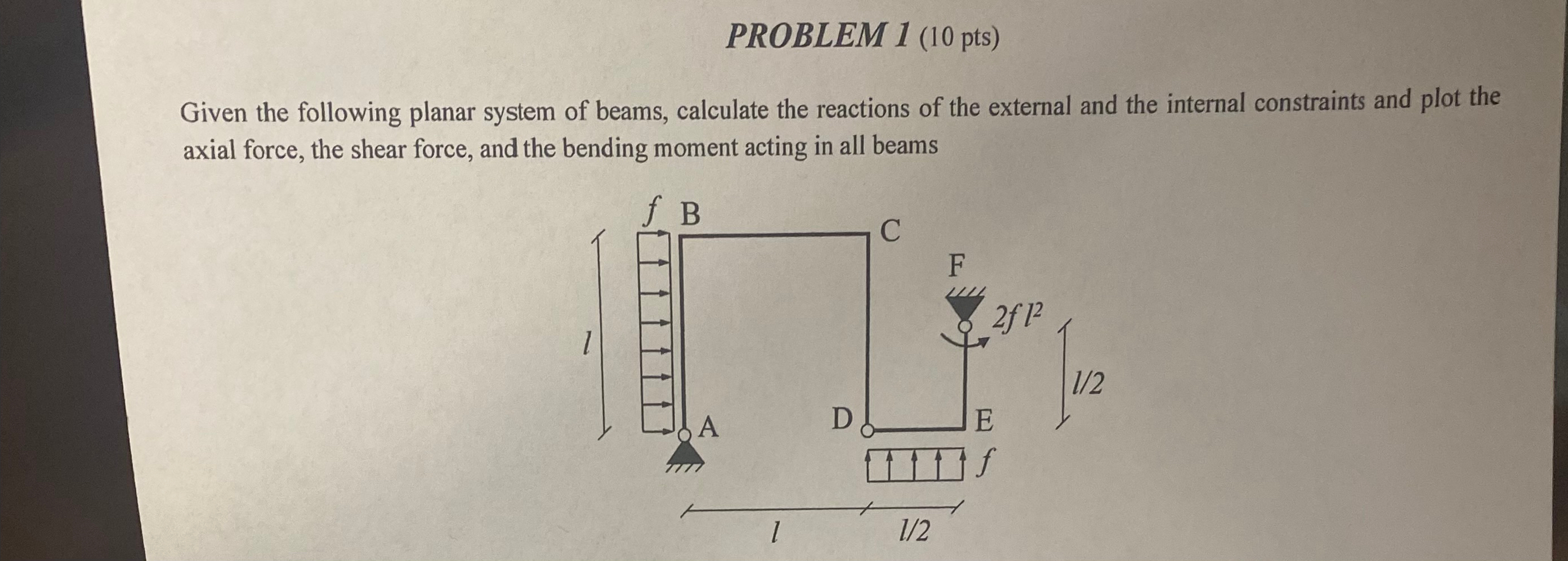 PROBLEM 1 (10 pts)

Given the following planar system of beams, calculate the reactions of the external and the internal constraints and plot the axial force, the shear force, and the bending moment acting in all beams

$f$ B

C

F

$2f\,l^2$

$l$

$l/2$

A

D

E

$f$

$l$

$l/2$